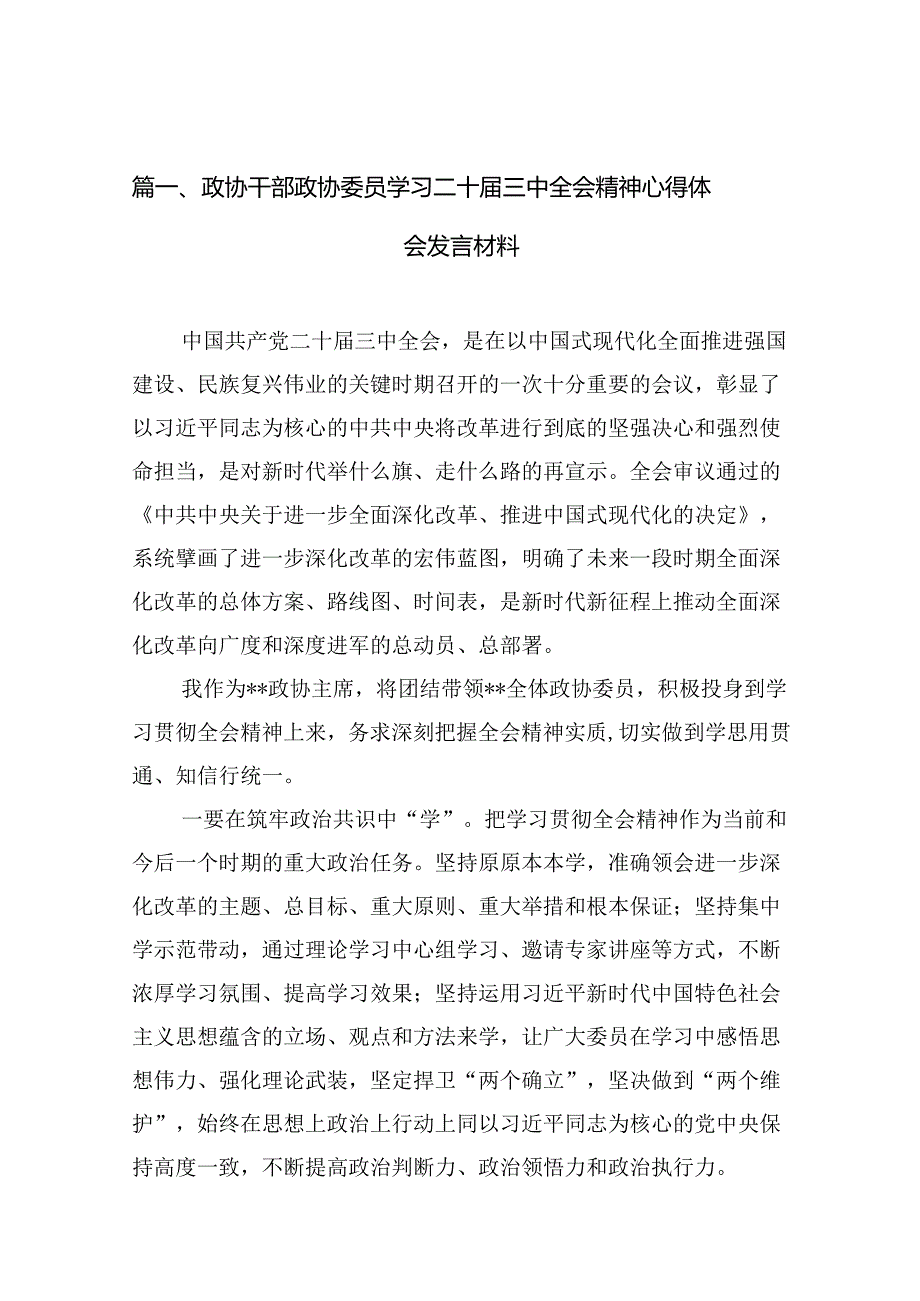 篇一、政协干部政协委员学习二十届三中全会精神心得体会发言材料

中国共产党二十届三中全会，是在以中国式现代化全面推进强国建设、民族复兴伟业的关键时期召开的一次十分重要的会议，彰显了以习近平同志为核心的中共中央将改革进行到底的坚强决心和强烈使命担当，是对新时代举什么旗、走什么路的再宣示。全会审议通过的《中共中央关于进一步全面深化改革、推进中国式现代化的决定》，系统擘画了进一步深化改革的宏伟蓝图，明确了未来一段时期全面深化改革的总体方案、路线图、时间表，是新时代新征程上推动全面深化改革向广度和深度进军的总动员、总部署。

我作为**政协主席，将团结带领**全体政协委员，积极投身到学习贯彻全会精神上来，务求深刻把握全会精神实质，切实做到学思用贯通、知信行统一。

一要在筑牢政治共识中“学”。把学习贯彻全会精神作为当前和今后一个时期的重大政治任务。坚持原原本本学，准确领会进一步深化改革的主题、总目标、重大原则、重大举措和根本保证；坚持集中学示范带动，通过理论学习中心组学习、邀请专家讲座等方式，不断浓厚学习氛围、提高学习效果；坚持运用习近平新时代中国特色社会主义思想蕴含的立场、观点和方法来学，让广大委员在学习中感悟思想伟力、强化理论武装，坚定捍卫“两个确立”，坚决做到“两个维护”，始终在思想上政治上行动上同以习近平同志为核心的党中央保持高度一致，不断提高政治判断力、政治领悟力和政治执行力。